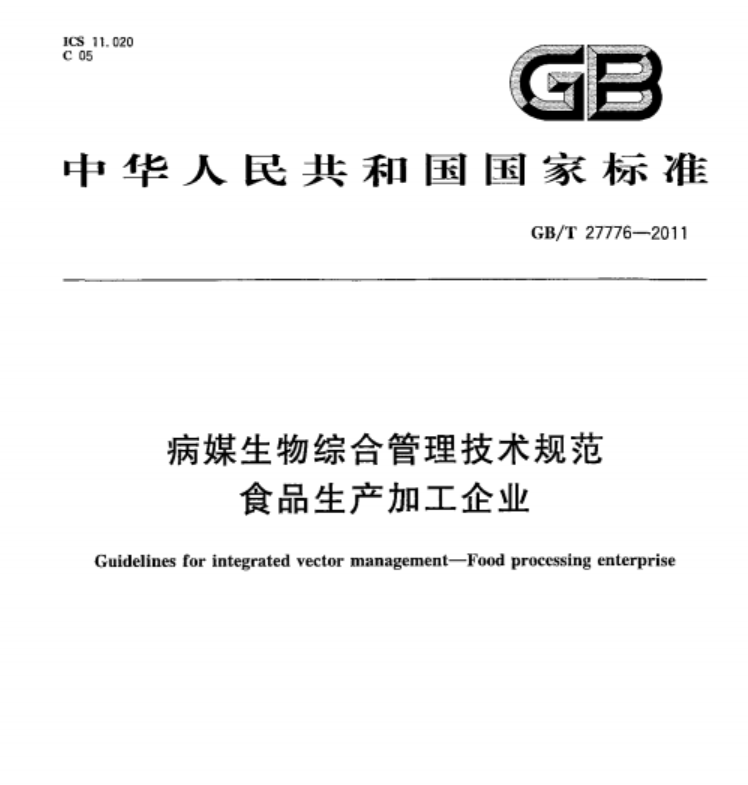 ICS 11.020
C 05

GB

中华人民共和国国家标准

GB/T 27776—2011

病媒生物综合管理技术规范
食品生产加工企业

Guidelines for integrated vector management—Food processing enterprise